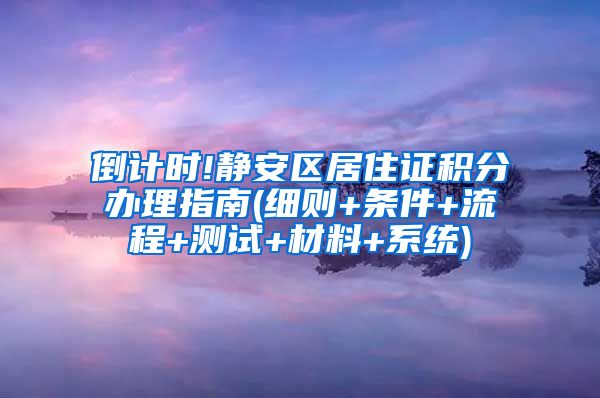 倒计时!静安区居住证积分办理指南(细则+条件+流程+测试+材料+系统)